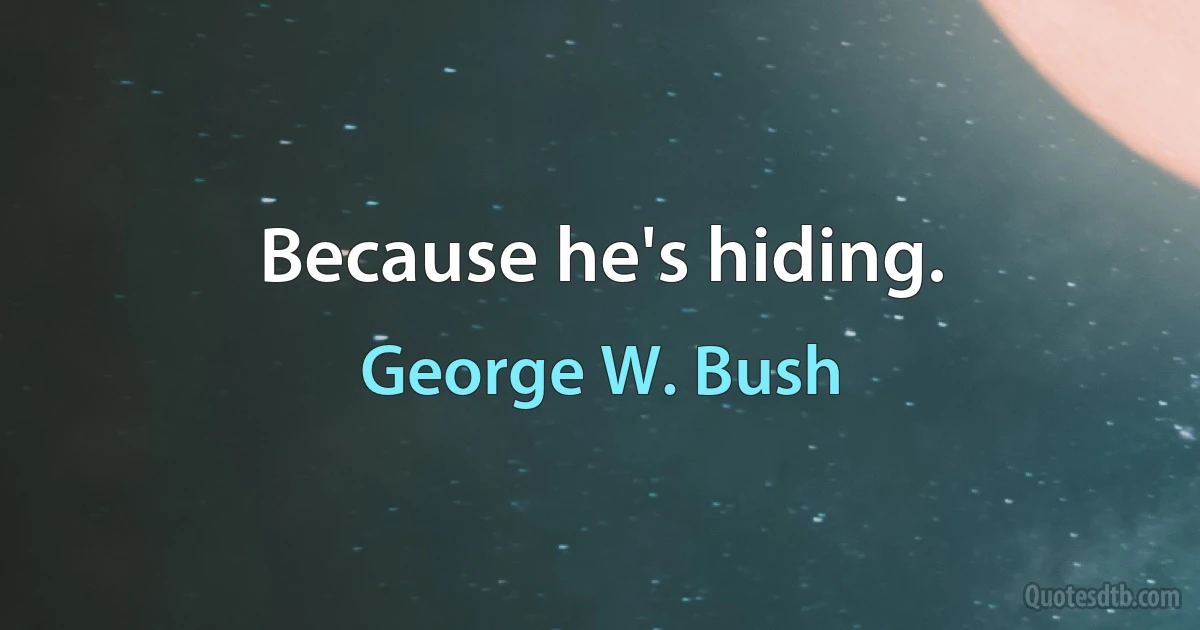 Because he's hiding.

George W. Bush

Quotesdtb.com